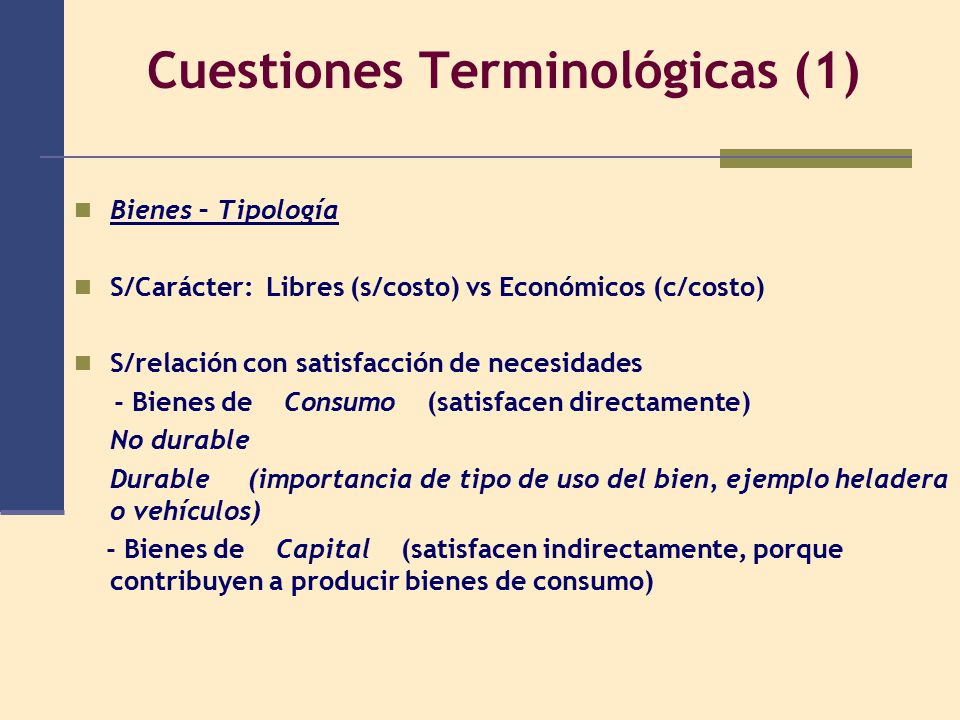 Cuestiones Terminológicas (1)

Bienes – Tipología

S/Carácter: Libres (s/costo) vs Económicos (c/costo)

S/relación con satisfacción de necesidades
- Bienes de Consumo (satisfacen directamente)
No durable
Durable (importancia de tipo de uso del bien, ejemplo heladera o vehículos)
- Bienes de Capital (satisfacen indirectamente, porque contribuyen a producir bienes de consumo)